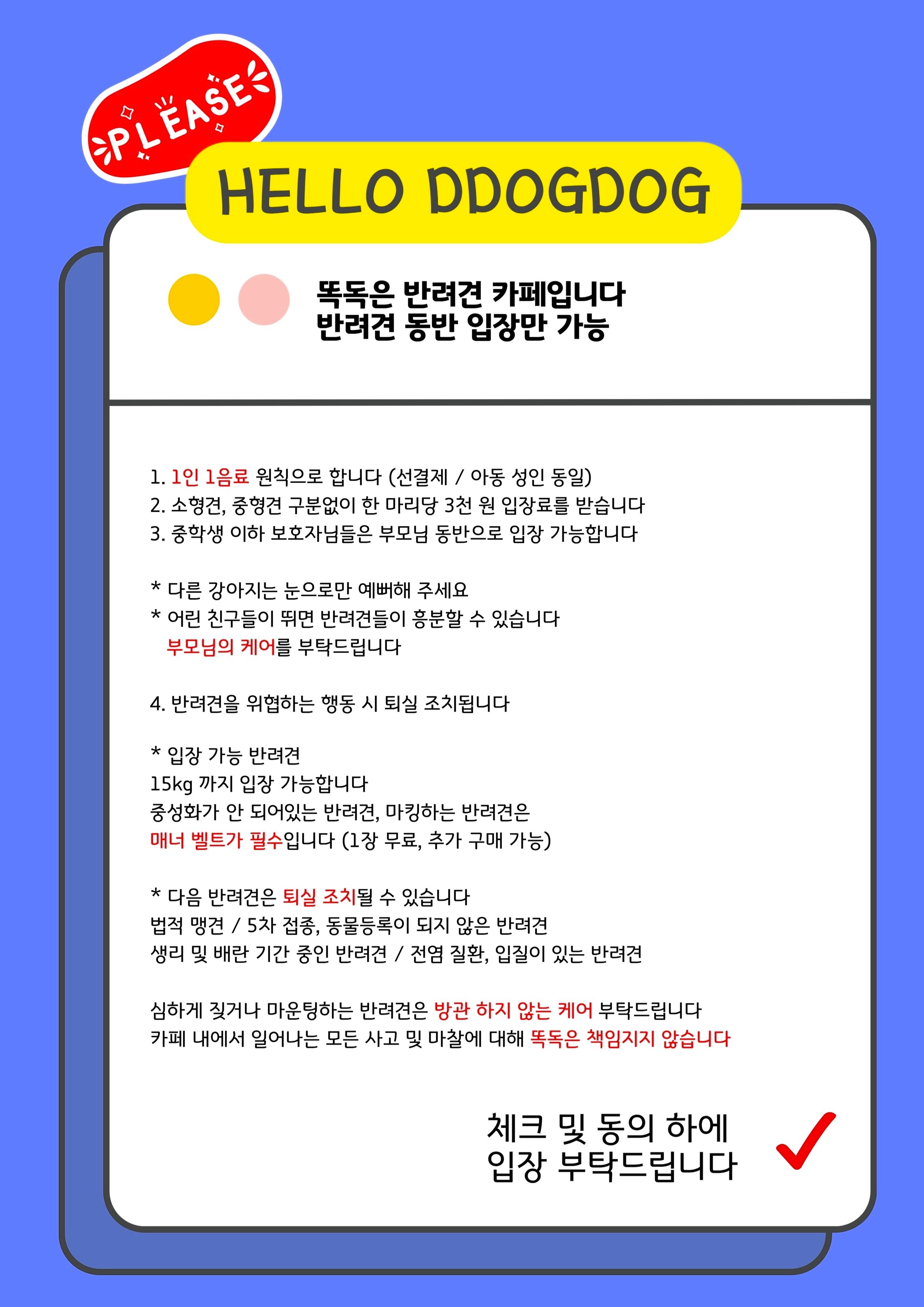 PLEASE

HELLO DDOGDOG

똑독은 반려견 카페입니다
반려견 동반 입장만 가능

1. 1인 1음료 원칙으로 합니다 (선결제 / 아동 성인 동일)
2. 소형견, 중형견 구분없이 한 마리당 3천 원 입장료를 받습니다
3. 중학생 이하 보호자님들은 부모님 동반으로 입장 가능합니다

* 다른 강아지는 눈으로만 예뻐해 주세요
* 어린 친구들이 뛰면 반려견들이 흥분할 수 있습니다
부모님의 케어를 부탁드립니다

4. 반려견을 위협하는 행동 시 퇴실 조치됩니다

* 입장 가능 반려견
15kg 까지 입장 가능합니다
중성화가 안 되어있는 반려견, 마킹하는 반려견은
매너 벨트가 필수입니다 (1장 무료, 추가 구매 가능)

* 다음 반려견은 퇴실 조치될 수 있습니다
법적 맹견 / 5차 접종, 동물등록이 되지 않은 반려견
생리 및 배란 기간 중인 반려견 / 전염 질환, 입질이 있는 반려견

심하게 짖거나 마운팅하는 반려견은 방관 하지 않는 케어 부탁드립니다
카페 내에서 일어나는 모든 사고 및 마찰에 대해 똑독은 책임지지 않습니다

체크 및 동의 하에
입장 부탁드립니다